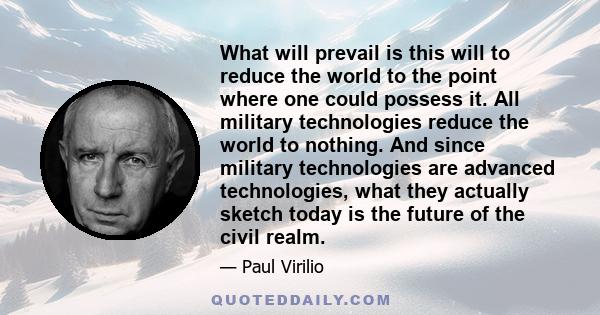 What will prevail is this will to reduce the world to the point where one could possess it. All military technologies reduce the world to nothing. And since military technologies are advanced technologies, what they actually sketch today is the future of the civil realm.

— Paul Virilio

QUOTEDDAILY.COM